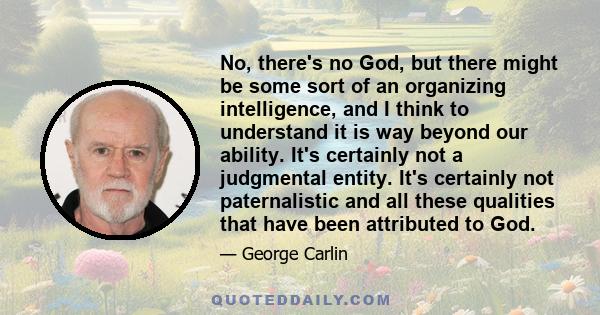 No, there's no God, but there might be some sort of an organizing intelligence, and I think to understand it is way beyond our ability. It's certainly not a judgmental entity. It's certainly not paternalistic and all these qualities that have been attributed to God.

— George Carlin

QUOTEDDAILY.COM